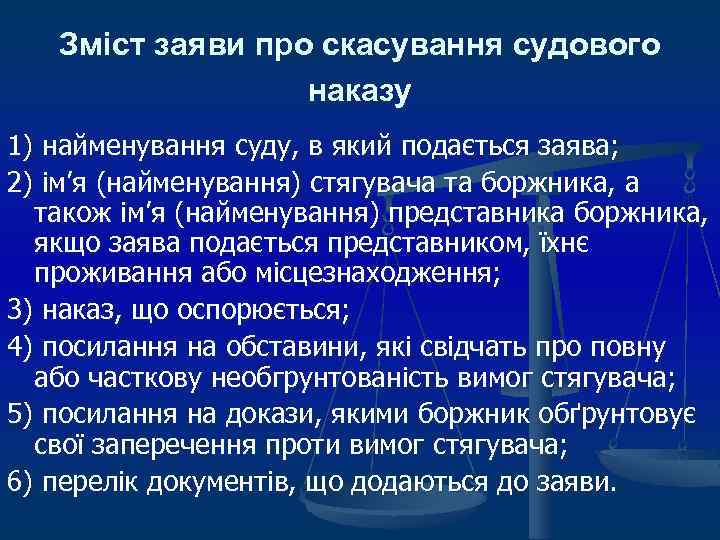 Зміст заяви про скасування судового наказу

1) найменування суду, в який подається заява;

2) ім’я (найменування) стягувача та боржника, а також ім’я (найменування) представника боржника, якщо заява подається представником, їхнє проживання або місцезнаходження;

3) наказ, що оспорюється;

4) посилання на обставини, які свідчать про повну або часткову необгрунтованість вимог стягувача;

5) посилання на докази, якими боржник обґрунтовує свої заперечення проти вимог стягувача;

6) перелік документів, що додаються до заяви.